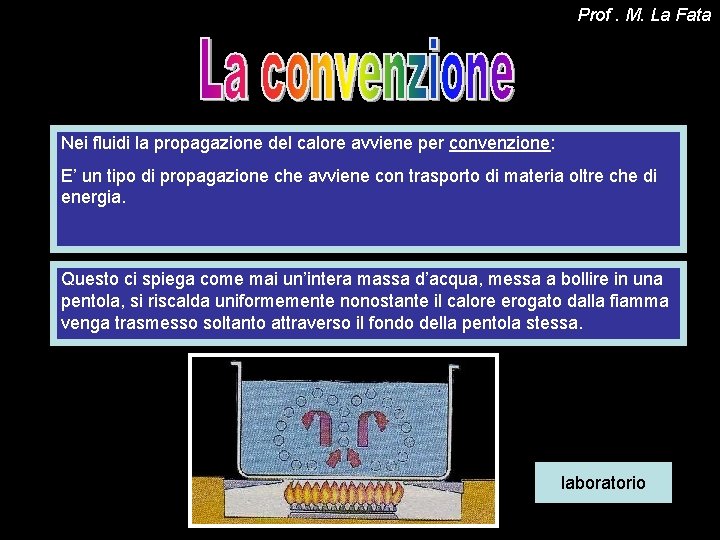 Prof . M. La Fata

La convenzione

Nei fluidi la propagazione del calore avviene per convenzione:

E' un tipo di propagazione che avviene con trasporto di materia oltre che di energia.

Questo ci spiega come mai un'intera massa d'acqua, messa a bollire in una pentola, si riscalda uniformemente nonostante il calore erogato dalla fiamma venga trasmesso soltanto attraverso il fondo della pentola stessa.

laboratorio